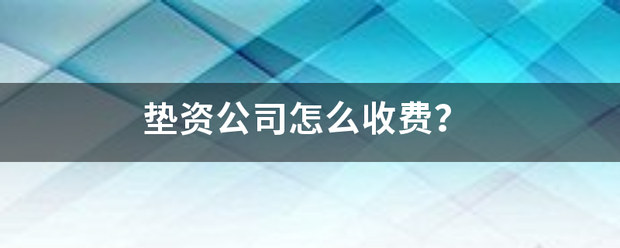 垫资公司怎么收费?